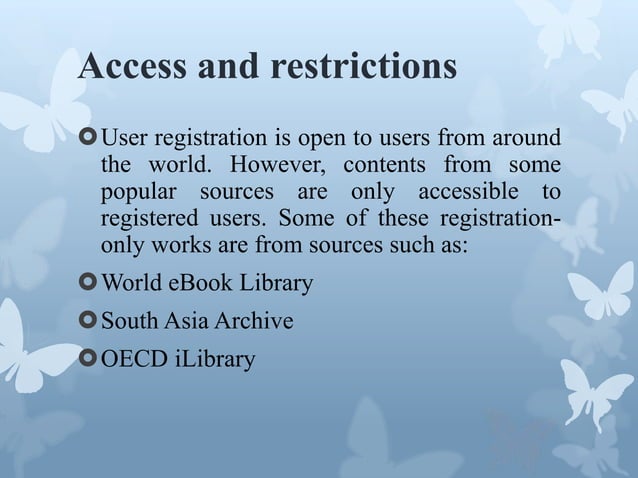 Access and restrictions

• User registration is open to users from around the world. However, contents from some popular sources are only accessible to registered users. Some of these registration-only works are from sources such as:

• World eBook Library

• South Asia Archive

• OECD iLibrary